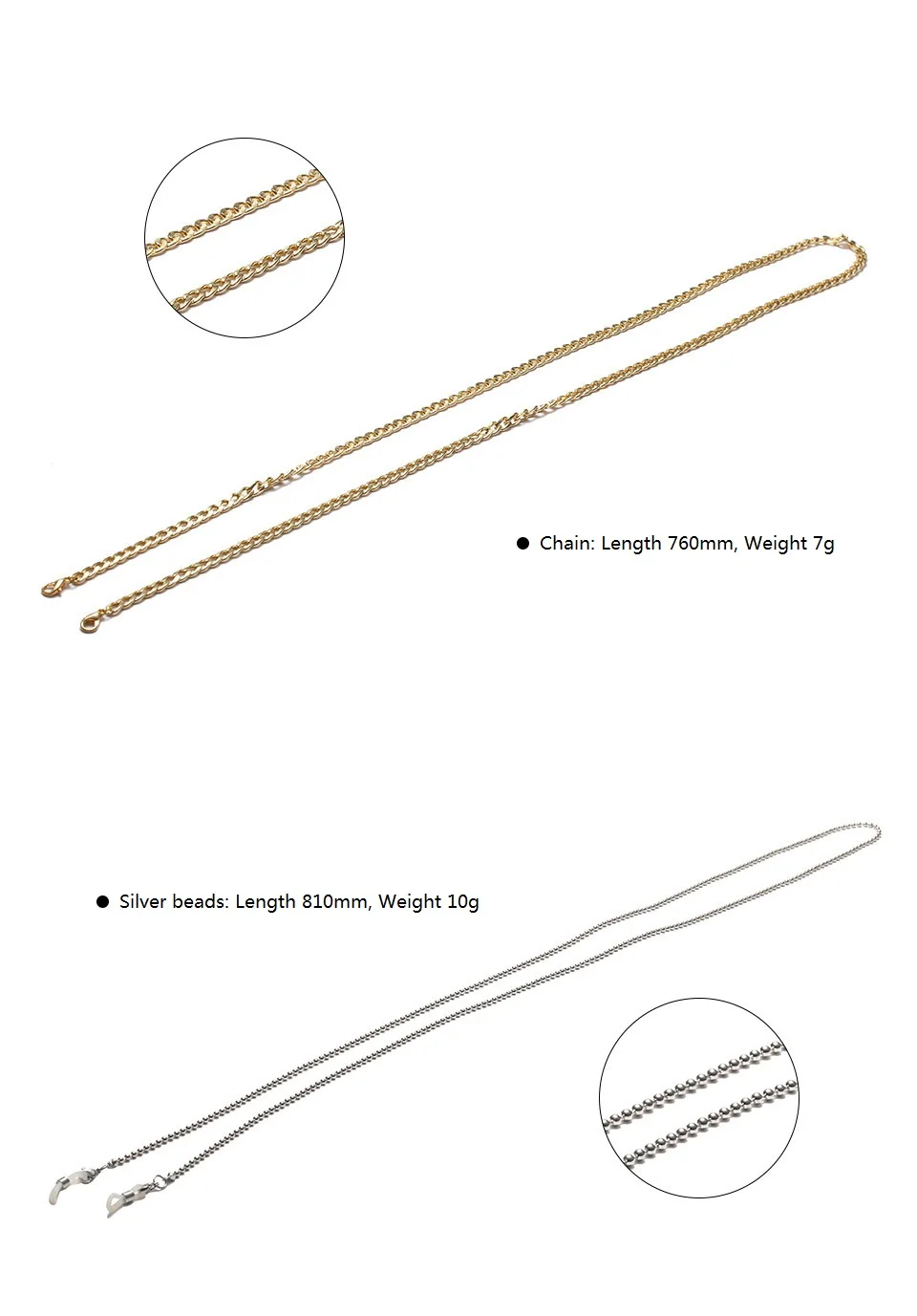 • Chain: Length 760mm, Weight 7g

• Silver beads: Length 810mm, Weight 10g